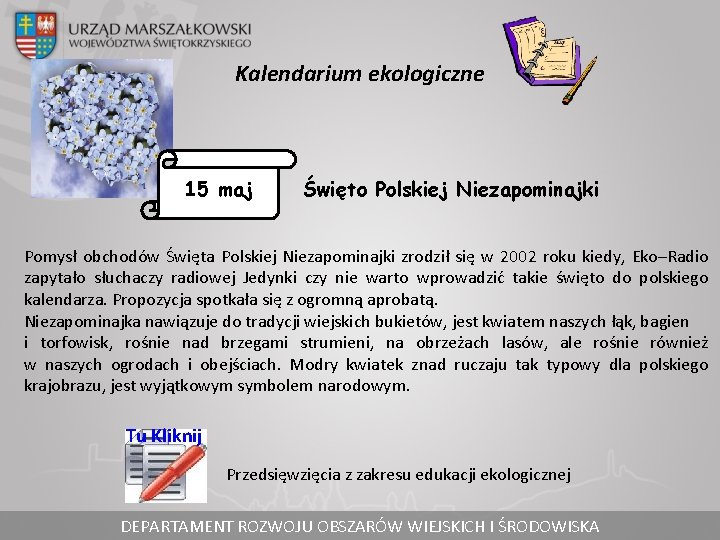 URZĄD MARSZAŁKOWSKI
WOJEWÓDZTWA ŚWIĘTOKRZYSKIEGO

Kalendarium ekologiczne

15 maj

Święto Polskiej Niezapominajki

Pomysł obchodów Święta Polskiej Niezapominajki zrodził się w 2002 roku kiedy, Eko–Radio zapytało słuchaczy radiowej Jedynki czy nie warto wprowadzić takie święto do polskiego kalendarza. Propozycja spotkała się z ogromną aprobatą.
Niezapominajka nawiązuje do tradycji wiejskich bukietów, jest kwiatem naszych łąk, bagien i torfowisk, rośnie nad brzegami strumieni, na obrzeżach lasów, ale rośnie również w naszych ogrodach i obejściach. Modry kwiatek znad ruczaju tak typowy dla polskiego krajobrazu, jest wyjątkowym symbolem narodowym.

Tu Kliknij

Przedsięwzięcia z zakresu edukacji ekologicznej

DEPARTAMENT ROZWOJU OBSZARÓW WIEJSKICH I ŚRODOWISKA